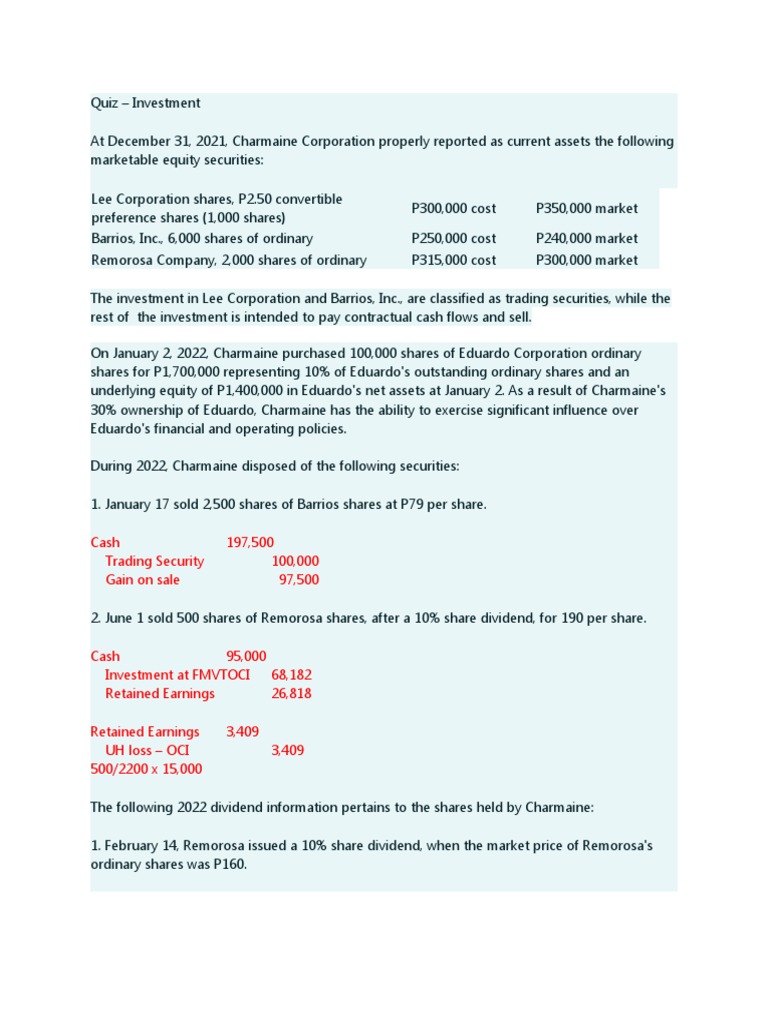 Quiz – Investment

At December 31, 2021, Charmaine Corporation properly reported as current assets the following marketable equity securities:

| | | |
|---|---|---|
| Lee Corporation shares, P2.50 convertible preference shares (1,000 shares) | P300,000 cost | P350,000 market |
| Barrios, Inc., 6,000 shares of ordinary | P250,000 cost | P240,000 market |
| Remorosa Company, 2,000 shares of ordinary | P315,000 cost | P300,000 market |

The investment in Lee Corporation and Barrios, Inc., are classified as trading securities, while the rest of the investment is intended to pay contractual cash flows and sell.

On January 2, 2022, Charmaine purchased 100,000 shares of Eduardo Corporation ordinary shares for P1,700,000 representing 10% of Eduardo's outstanding ordinary shares and an underlying equity of P1,400,000 in Eduardo's net assets at January 2. As a result of Charmaine's 30% ownership of Eduardo, Charmaine has the ability to exercise significant influence over Eduardo's financial and operating policies.

During 2022, Charmaine disposed of the following securities:

1. January 17 sold 2,500 shares of Barrios shares at P79 per share.

Cash 197,500
Trading Security 100,000
Gain on sale 97,500

2. June 1 sold 500 shares of Remorosa shares, after a 10% share dividend, for 190 per share.

Cash 95,000
Investment at FMVTOCI 68,182
Retained Earnings 26,818

Retained Earnings 3,409
UH loss – OCI 3,409
500/2200 x 15,000

The following 2022 dividend information pertains to the shares held by Charmaine:

1. February 14, Remorosa issued a 10% share dividend, when the market price of Remorosa's ordinary shares was P160.